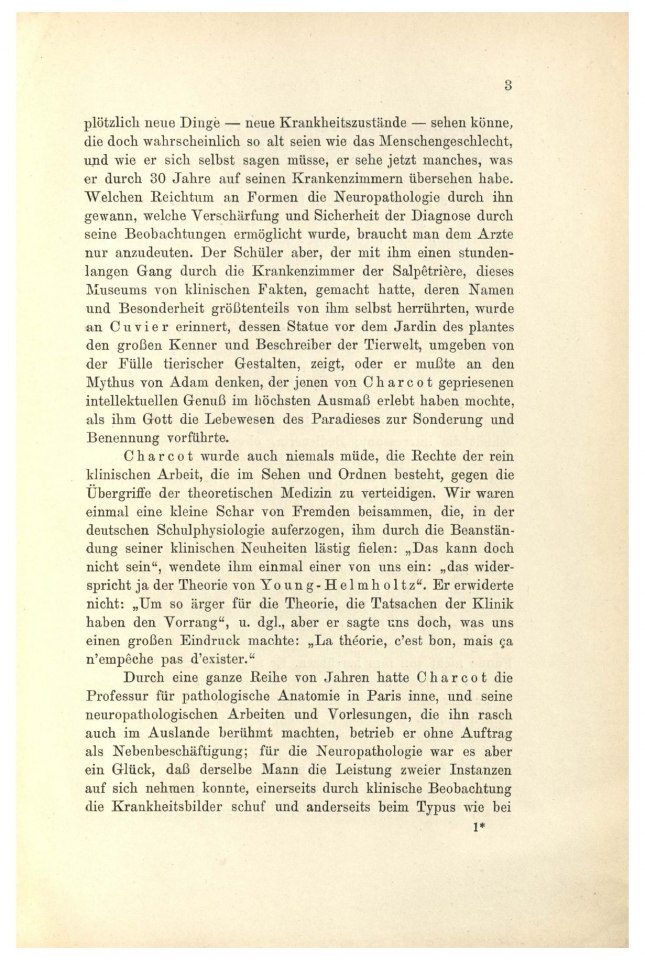 3

plötzlich neue Dinge — neue Krankheitszustände — sehen könne, die doch wahrscheinlich so alt seien wie das Menschengeschlecht, und wie er sich selbst sagen müsse, er sehe jetzt manches, was er durch 30 Jahre auf seinen Krankenzimmern übersehen habe. Welchen Reichtum an Formen die Neuropathologie durch ihn gewann, welche Verschärfung und Sicherheit der Diagnose durch seine Beobachtungen ermöglicht wurde, braucht man dem Arzte nur anzudeuten. Der Schüler aber, der mit ihm einen stundenlangen Gang durch die Krankenzimmer der Salpêtrière, dieses Museums von klinischen Fakten, gemacht hatte, deren Namen und Besonderheit größtenteils von ihm selbst herrührten, wurde an Cuvier erinnert, dessen Statue vor dem Jardin des plantes den großen Kenner und Beschreiber der Tierwelt, umgeben von der Fülle tierischer Gestalten, zeigt, oder er mußte an den Mythus von Adam denken, der jenen von Charcot gepriesenen intellektuellen Genuß im höchsten Ausmaß erlebt haben mochte, als ihm Gott die Lebewesen des Paradieses zur Sonderung und Benennung vorführte.

Charcot wurde auch niemals müde, die Rechte der rein klinischen Arbeit, die im Sehen und Ordnen besteht, gegen die Übergriffe der theoretischen Medizin zu verteidigen. Wir waren einmal eine kleine Schar von Fremden beisammen, die, in der deutschen Schulphysiologie auferzogen, ihm durch die Beanständung seiner klinischen Neuheiten lästig fielen: „Das kann doch nicht sein“, wendete ihm einmal einer von uns ein: „das widerspricht ja der Theorie von Young-Helmholtz“. Er erwiderte nicht: „Um so ärger für die Theorie, die Tatsachen der Klinik haben den Vorrang“, u. dgl., aber er sagte uns doch, was uns einen großen Eindruck machte: „La théorie, c'est bon, mais ça n'empêche pas d'exister.“

Durch eine ganze Reihe von Jahren hatte Charcot die Professur für pathologische Anatomie in Paris inne, und seine neuropathologischen Arbeiten und Vorlesungen, die ihn rasch auch im Auslande berühmt machten, betrieb er ohne Auftrag als Nebenbeschäftigung; für die Neuropathologie war es aber ein Glück, daß derselbe Mann die Leistung zweier Instanzen auf sich nehmen konnte, einerseits durch klinische Beobachtung die Krankheitsbilder schuf und anderseits beim Typus wie bei

1*